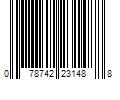 0 78742 23148 8